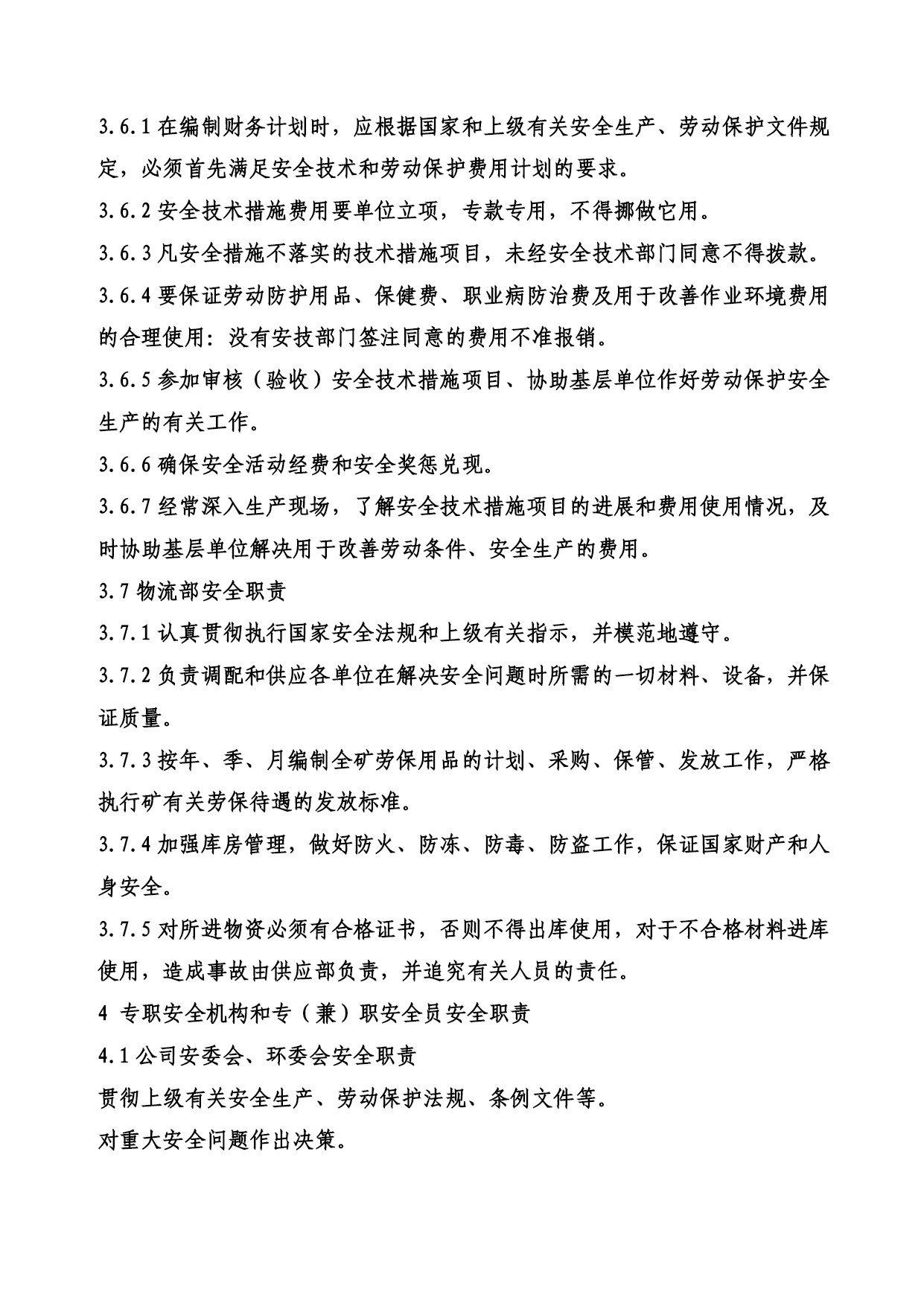 3.6.1 在编制财务计划时，应根据国家和上级有关安全生产、劳动保护文件规定，必须首先满足安全技术和劳动保护费用计划的要求。

3.6.2 安全技术措施费用要单位立项，专款专用，不得挪做它用。

3.6.3 凡安全措施不落实的技术措施项目，未经安全技术部门同意不得拨款。

3.6.4 要保证劳动防护用品、保健费、职业病防治费及用于改善作业环境费用的合理使用：没有安技部门签注同意的费用不准报销。

3.6.5 参加审核（验收）安全技术措施项目、协助基层单位作好劳动保护安全生产的有关工作。

3.6.6 确保安全活动经费和安全奖惩兑现。

3.6.7 经常深入生产现场，了解安全技术措施项目的进展和费用使用情况，及时协助基层单位解决用于改善劳动条件、安全生产的费用。

3.7 物流部安全职责

3.7.1 认真贯彻执行国家安全法规和上级有关指示，并模范地遵守。

3.7.2 负责调配和供应各单位在解决安全问题时所需的一切材料、设备，并保证质量。

3.7.3 按年、季、月编制全矿劳保用品的计划、采购、保管、发放工作，严格执行矿有关劳保待遇的发放标准。

3.7.4 加强库房管理，做好防火、防冻、防毒、防盗工作，保证国家财产和人身安全。

3.7.5 对所进物资必须有合格证书，否则不得出库使用，对于不合格材料进库使用，造成事故由供应部负责，并追究有关人员的责任。

4 专职安全机构和专（兼）职安全员安全职责

4.1 公司安委会、环委会安全职责

贯彻上级有关安全生产、劳动保护法规、条例文件等。

对重大安全问题作出决策。